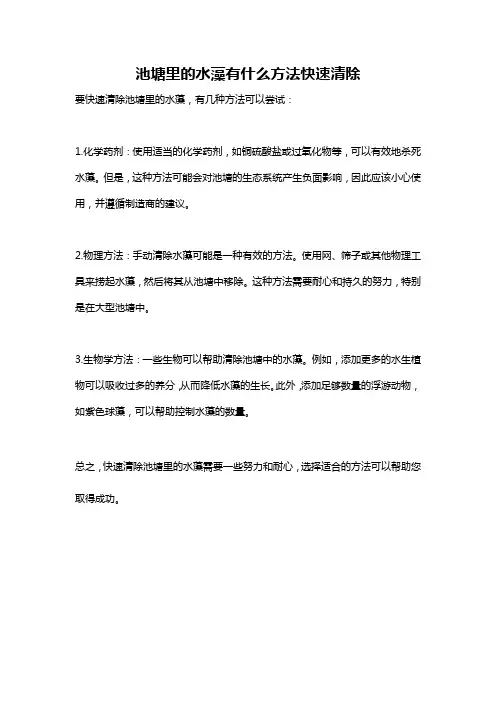 池塘里的水藻有什么方法快速清除

要快速清除池塘里的水藻，有几种方法可以尝试：

1.化学药剂：使用适当的化学药剂，如铜硫酸盐或过氧化物等，可以有效地杀死水藻。但是，这种方法可能会对池塘的生态系统产生负面影响，因此应该小心使用，并遵循制造商的建议。

2.物理方法：手动清除水藻可能是一种有效的方法。使用网、筛子或其他物理工具来捞起水藻，然后将其从池塘中移除。这种方法需要耐心和持久的努力，特别是在大型池塘中。

3.生物学方法：一些生物可以帮助清除池塘中的水藻。例如，添加更多的水生植物可以吸收过多的养分，从而降低水藻的生长。此外，添加足够数量的浮游动物，如紫色球藻，可以帮助控制水藻的数量。

总之，快速清除池塘里的水藻需要一些努力和耐心，选择适合的方法可以帮助您取得成功。